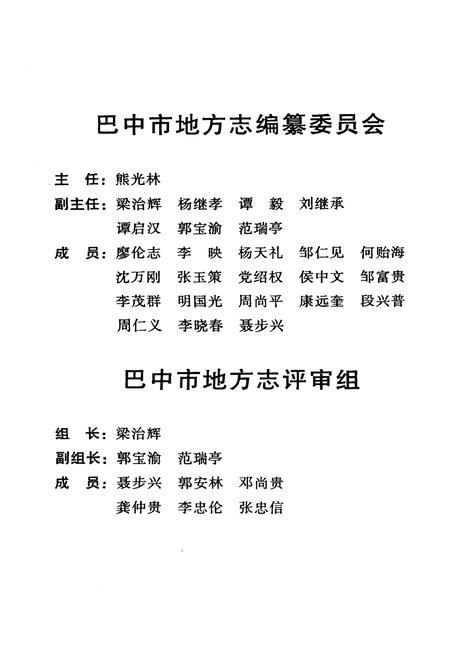 巴中市地方志编纂委员会

主　任：熊光林

副主任：梁治辉　杨继孝　谭　毅　刘继承
谭启汉　郭宝渝　范瑞亭

成　员：廖伦志　李　映　杨天礼　邹仁见　何贻海
沈万刚　张玉策　党绍权　侯中文　邹富贵
李茂群　明国光　周尚平　康远奎　段兴普
周仁义　李晓春　聂步兴

巴中市地方志评审组

组　长：梁治辉

副组长：郭宝渝　范瑞亭

成　员：聂步兴　郭安林　邓尚贵
龚仲贵　李忠伦　张忠信